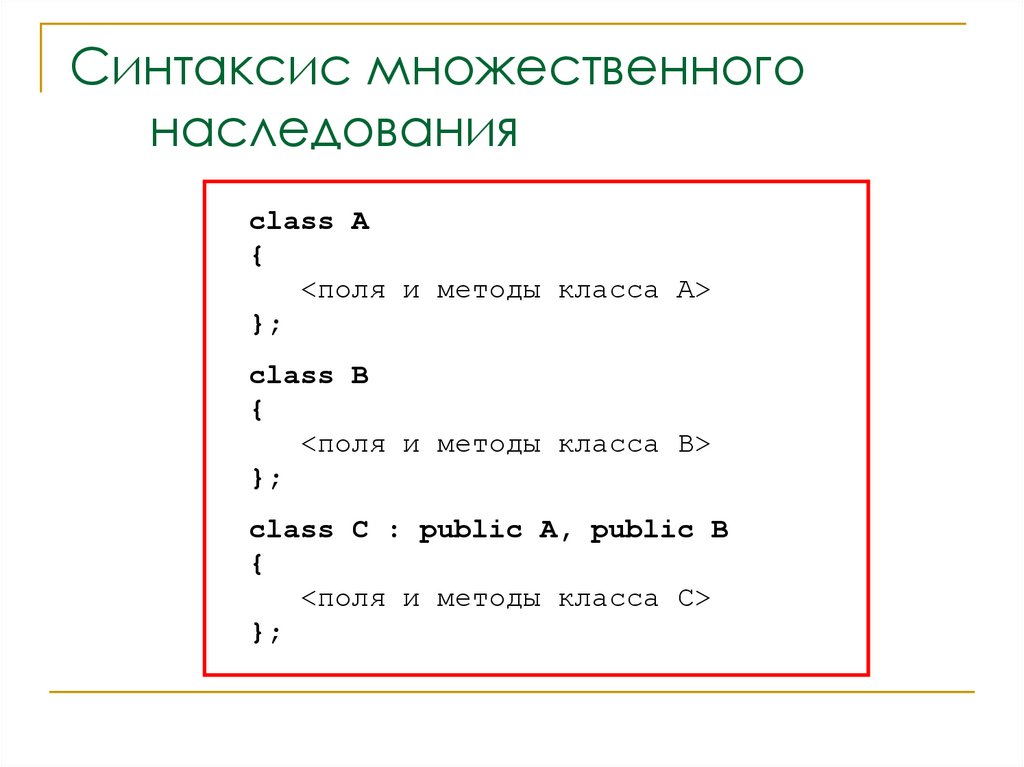 Синтаксис множественного наследования

class A
{
<поля и методы класса A>
};

class B
{
<поля и методы класса B>
};

class C : public A, public B
{
<поля и методы класса C>
};